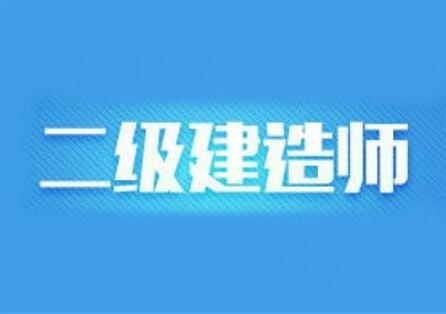 二级建造师